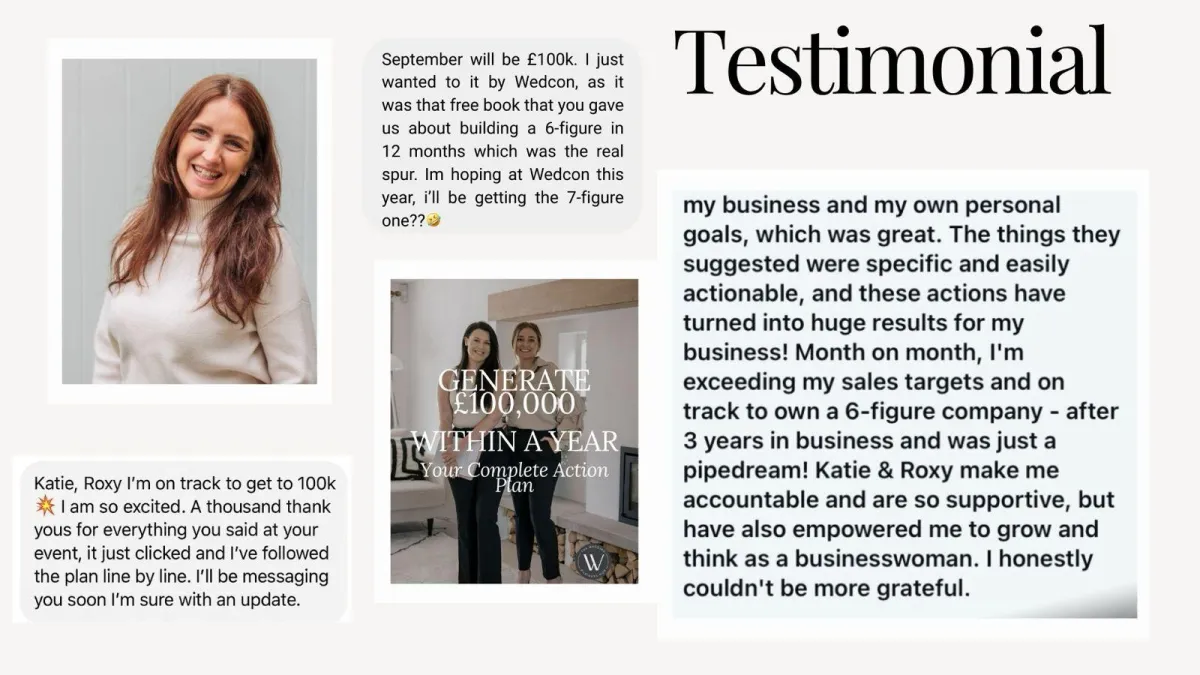 Testimonial

September will be £100k. I just wanted to it by Wedcon, as it was that free book that you gave us about building a 6-figure in 12 months which was the real spur. Im hoping at Wedcon this year, i'll be getting the 7-figure one??🤣

GENERATE £100,000 WITHIN A YEAR
Your Complete Action Plan

Katie, Roxy I'm on track to get to 100k 💥 I am so excited. A thousand thank yous for everything you said at your event, it just clicked and I've followed the plan line by line. I'll be messaging you soon I'm sure with an update.

my business and my own personal goals, which was great. The things they suggested were specific and easily actionable, and these actions have turned into huge results for my business! Month on month, I'm exceeding my sales targets and on track to own a 6-figure company - after 3 years in business and was just a pipedream! Katie & Roxy make me accountable and are so supportive, but have also empowered me to grow and think as a businesswoman. I honestly couldn't be more grateful.